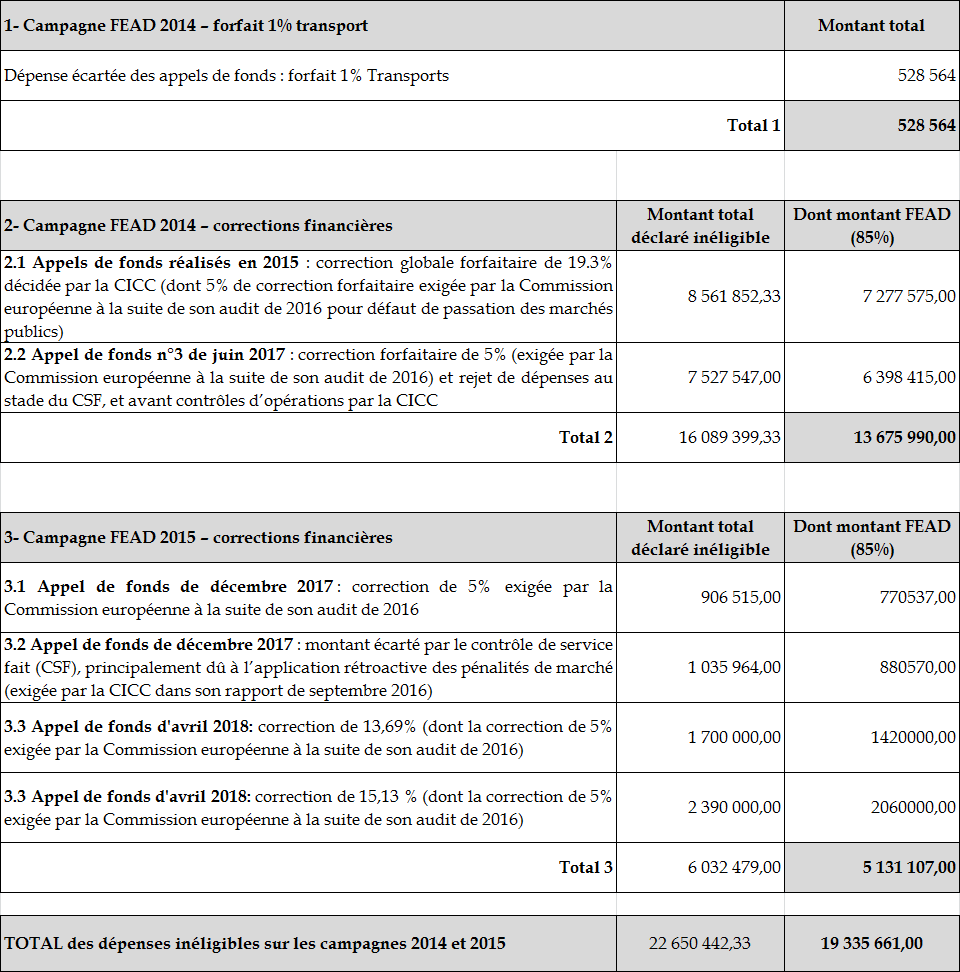 | 1- Campagne FEAD 2014 – forfait 1% transport | Montant total |
|---|---|
| Dépense écartée des appels de fonds : forfait 1% Transports | 528 564 |
| Total 1 | 528 564 |

| 2- Campagne FEAD 2014 – corrections financières | Montant total déclaré inéligible | Dont montant FEAD (85%) |
|---|---|---|
| 2.1 Appels de fonds réalisés en 2015 : correction globale forfaitaire de 19.3% décidée par la CICC (dont 5% de correction forfaitaire exigée par la Commission européenne à la suite de son audit de 2016 pour défaut de passation des marchés publics) | 8 561 852,33 | 7 277 575,00 |
| 2.2 Appel de fonds n°3 de juin 2017 : correction forfaitaire de 5% (exigée par la Commission européenne à la suite de son audit de 2016) et rejet de dépenses au stade du CSF, et avant contrôles d'opérations par la CICC | 7 527 547,00 | 6 398 415,00 |
| Total 2 | 16 089 399,33 | 13 675 990,00 |

| 3- Campagne FEAD 2015 – corrections financières | Montant total déclaré inéligible | Dont montant FEAD (85%) |
|---|---|---|
| 3.1 Appel de fonds de décembre 2017 : correction de 5% exigée par la Commission européenne à la suite de son audit de 2016 | 906 515,00 | 770537,00 |
| 3.2 Appel de fonds de décembre 2017 : montant écarté par le contrôle de service fait (CSF), principalement dû à l'application rétroactive des pénalités de marché (exigée par la CICC dans son rapport de septembre 2016) | 1 035 964,00 | 880570,00 |
| 3.3 Appel de fonds d'avril 2018: correction de 13,69% (dont la correction de 5% exigée par la Commission européenne à la suite de son audit de 2016) | 1 700 000,00 | 1420000,00 |
| 3.3 Appel de fonds d'avril 2018: correction de 15,13 % (dont la correction de 5% exigée par la Commission européenne à la suite de son audit de 2016) | 2 390 000,00 | 2060000,00 |
| Total 3 | 6 032 479,00 | 5 131 107,00 |

| TOTAL des dépenses inéligibles sur les campagnes 2014 et 2015 | 22 650 442,33 | 19 335 661,00 |
|---|---|---|